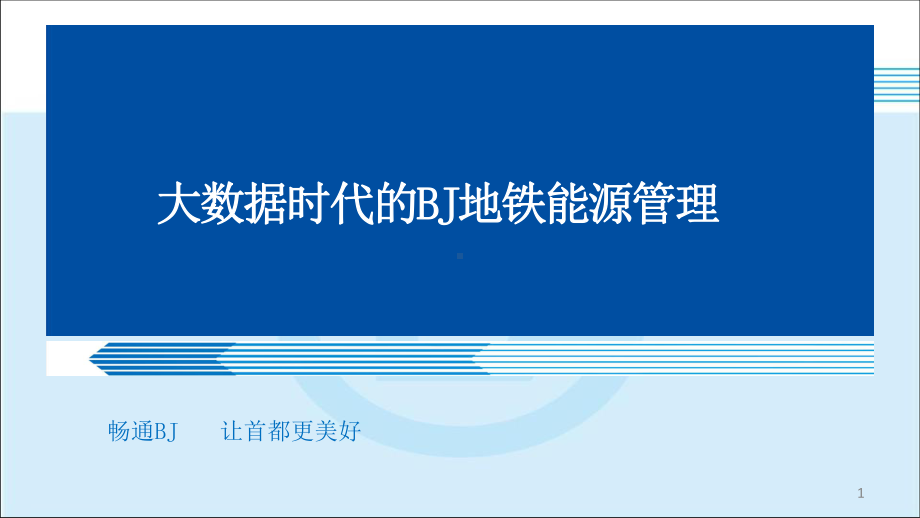 大数据时代的BJ地铁能源管理

畅通BJ　　让首都更美好

1